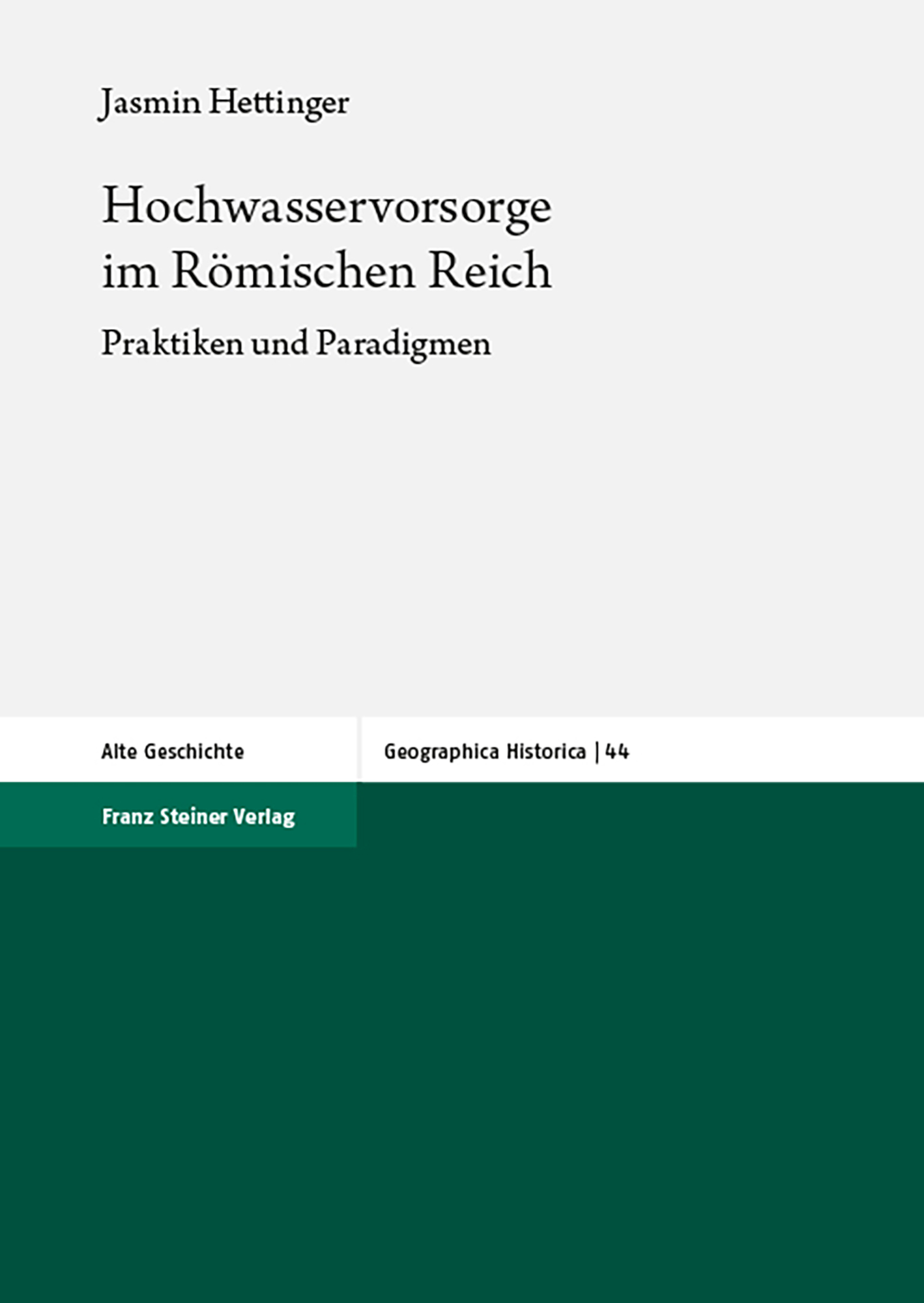 Jasmin Hettinger

Hochwasservorsorge im Römischen Reich

Praktiken und Paradigmen

Alte Geschichte

Geographica Historica | 44

Franz Steiner Verlag